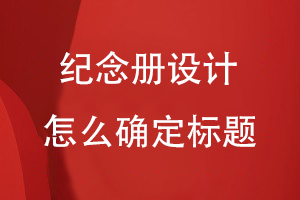 纪念册设计
怎么确定标题